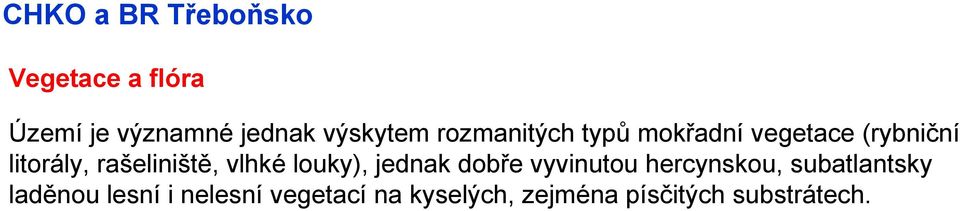 CHKO a BR Třeboňsko

Vegetace a flóra

Území je významné jednak výskytem rozmanitých typů mokřadní vegetace (rybniční litorály, rašeliniště, vlhké louky), jednak dobře vyvinutou hercynskou, subatlantsky laděnou lesní i nelesní vegetací na kyselých, zejména písčitých substrátech.